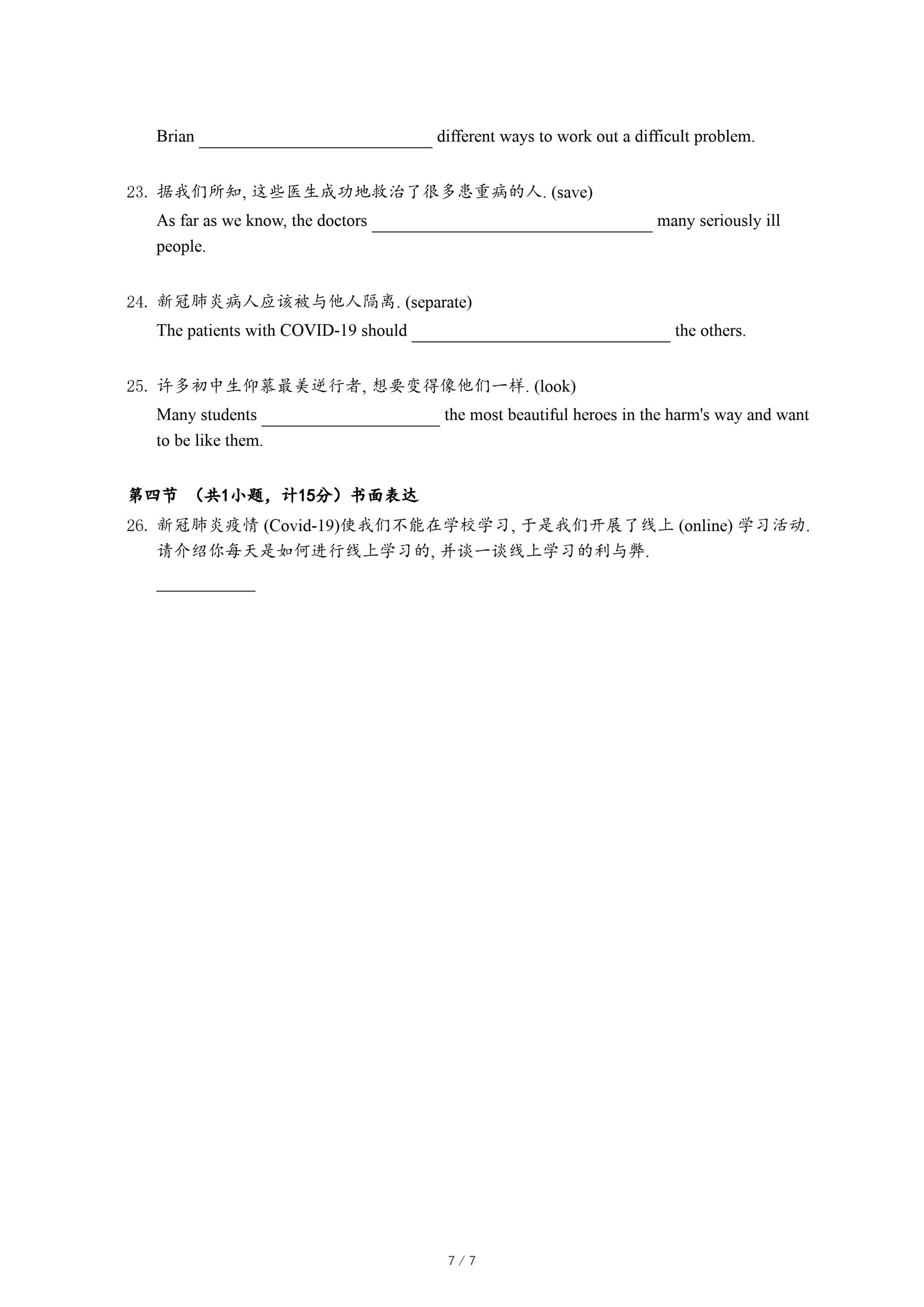 Brian ____________ different ways to work out a difficult problem.

23. 据我们所知, 这些医生成功地救治了很多患重病的人. (save)
As far as we know, the doctors ____________ many seriously ill people.

24. 新冠肺炎病人应该被与他人隔离. (separate)
The patients with COVID-19 should ____________ the others.

25. 许多初中生仰慕最美逆行者, 想要变得像他们一样. (look)
Many students ____________ the most beautiful heroes in the harm's way and want to be like them.

第四节 （共1小题，计15分）书面表达

26. 新冠肺炎疫情 (Covid-19)使我们不能在学校学习, 于是我们开展了线上 (online) 学习活动. 请介绍你每天是如何进行线上学习的, 并谈一谈线上学习的利与弊.

____________

7 / 7